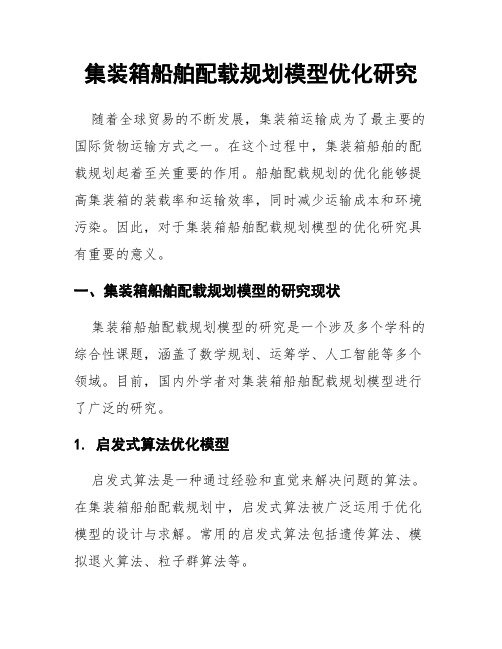 集装箱船舶配载规划模型优化研究

随着全球贸易的不断发展，集装箱运输成为了最主要的国际货物运输方式之一。在这个过程中，集装箱船舶的配载规划起着至关重要的作用。船舶配载规划的优化能够提高集装箱的装载率和运输效率，同时减少运输成本和环境污染。因此，对于集装箱船舶配载规划模型的优化研究具有重要的意义。

一、集装箱船舶配载规划模型的研究现状

集装箱船舶配载规划模型的研究是一个涉及多个学科的综合性课题，涵盖了数学规划、运筹学、人工智能等多个领域。目前，国内外学者对集装箱船舶配载规划模型进行了广泛的研究。

1. 启发式算法优化模型

启发式算法是一种通过经验和直觉来解决问题的算法。在集装箱船舶配载规划中，启发式算法被广泛运用于优化模型的设计与求解。常用的启发式算法包括遗传算法、模拟退火算法、粒子群算法等。